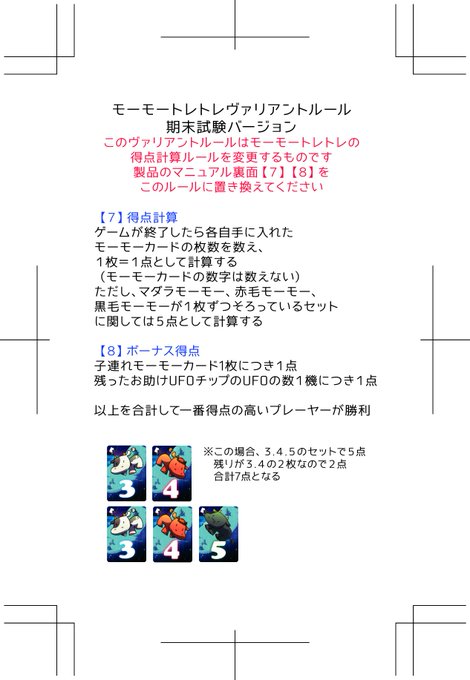 モーモートレトレヴァリアントルール
期末試験バージョン
このヴァリアントルールはモーモートレトレの
得点計算ルールを変更するものです
製品のマニュアル裏面【7】【8】を
このルールに置き換えてください

【7】得点計算
ゲームが終了したら各自手に入れた
モーモーカードの枚数を数え、
1枚＝1点として計算する
（モーモーカードの数字は数えない）
ただし、マダラモーモー、赤毛モーモー、
黒毛モーモーが1枚ずつそろっているセット
に関しては5点として計算する

【8】ボーナス得点
子連れモーモーカード1枚につき1点
残ったお助けUFOチップのUFOの数1機につき1点

以上を合計して一番得点の高いプレーヤーが勝利

3 4
3 4 5

※この場合、3.4.5のセットで5点
残りが3.4の2枚なので2点
合計7点となる